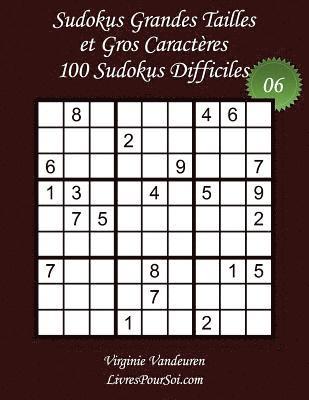 Sudokus Grandes Tailles
et Gros Caractères
100 Sudokus Difficiles

06

| | | | | | | | | |
|---|---|---|---|---|---|---|---|---|
| | 8 | | | | | 4 | 6 | |
| | | | 2 | | | | | |
| 6 | | | | | 9 | | | 7 |
| 1 | 3 | | | 4 | | 5 | | 9 |
| | 7 | 5 | | | | | | 2 |
| | | | | | | | | |
| 7 | | | | 8 | | | 1 | 5 |
| | | | | 7 | | | | |
| | | | 1 | | | 2 | | |

Virginie Vandeuren
LivresPourSoi.com